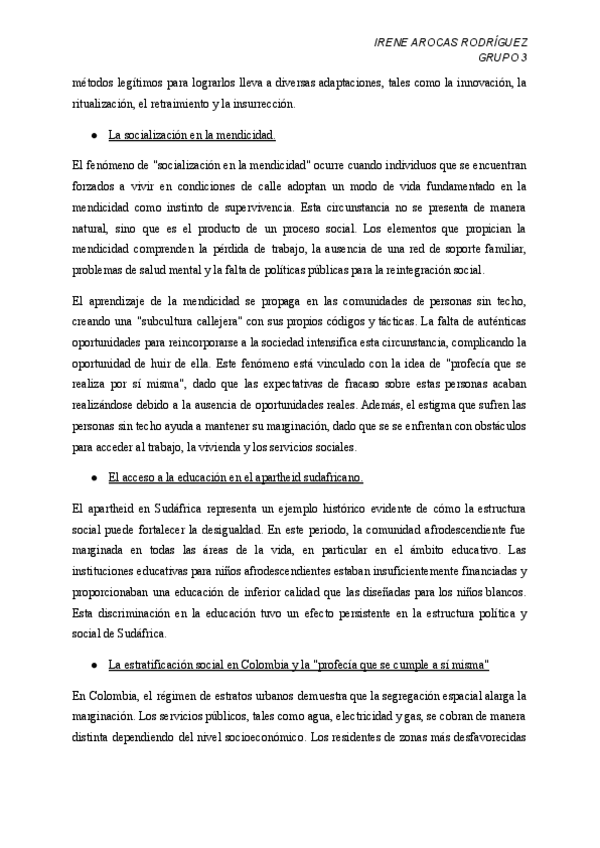 IRENE AROCAS RODRÍGUEZ
GRUPO 3

métodos legítimos para lograrlos lleva a diversas adaptaciones, tales como la innovación, la ritualización, el retraimiento y la insurrección.

● La socialización en la mendicidad.

El fenómeno de "socialización en la mendicidad" ocurre cuando individuos que se encuentran forzados a vivir en condiciones de calle adoptan un modo de vida fundamentado en la mendicidad como instinto de supervivencia. Esta circunstancia no se presenta de manera natural, sino que es el producto de un proceso social. Los elementos que propician la mendicidad comprenden la pérdida de trabajo, la ausencia de una red de soporte familiar, problemas de salud mental y la falta de políticas públicas para la reintegración social.

El aprendizaje de la mendicidad se propaga en las comunidades de personas sin techo, creando una "subcultura callejera" con sus propios códigos y tácticas. La falta de auténticas oportunidades para reincorporarse a la sociedad intensifica esta circunstancia, complicando la oportunidad de huir de ella. Este fenómeno está vinculado con la idea de "profecía que se realiza por sí misma", dado que las expectativas de fracaso sobre estas personas acaban realizándose debido a la ausencia de oportunidades reales. Además, el estigma que sufren las personas sin techo ayuda a mantener su marginación, dado que se se enfrentan con obstáculos para acceder al trabajo, la vivienda y los servicios sociales.

● El acceso a la educación en el apartheid sudafricano.

El apartheid en Sudáfrica representa un ejemplo histórico evidente de cómo la estructura social puede fortalecer la desigualdad. En este periodo, la comunidad afrodescendiente fue marginada en todas las áreas de la vida, en particular en el ámbito educativo. Las instituciones educativas para niños afrodescendientes estaban insuficientemente financiadas y proporcionaban una educación de inferior calidad que las diseñadas para los niños blancos. Esta discriminación en la educación tuvo un efecto persistente en la estructura política y social de Sudáfrica.

● La estratificación social en Colombia y la "profecía que se cumple a sí misma"

En Colombia, el régimen de estratos urbanos demuestra que la segregación espacial alarga la marginación. Los servicios públicos, tales como agua, electricidad y gas, se cobran de manera distinta dependiendo del nivel socioeconómico. Los residentes de zonas más desfavorecidas